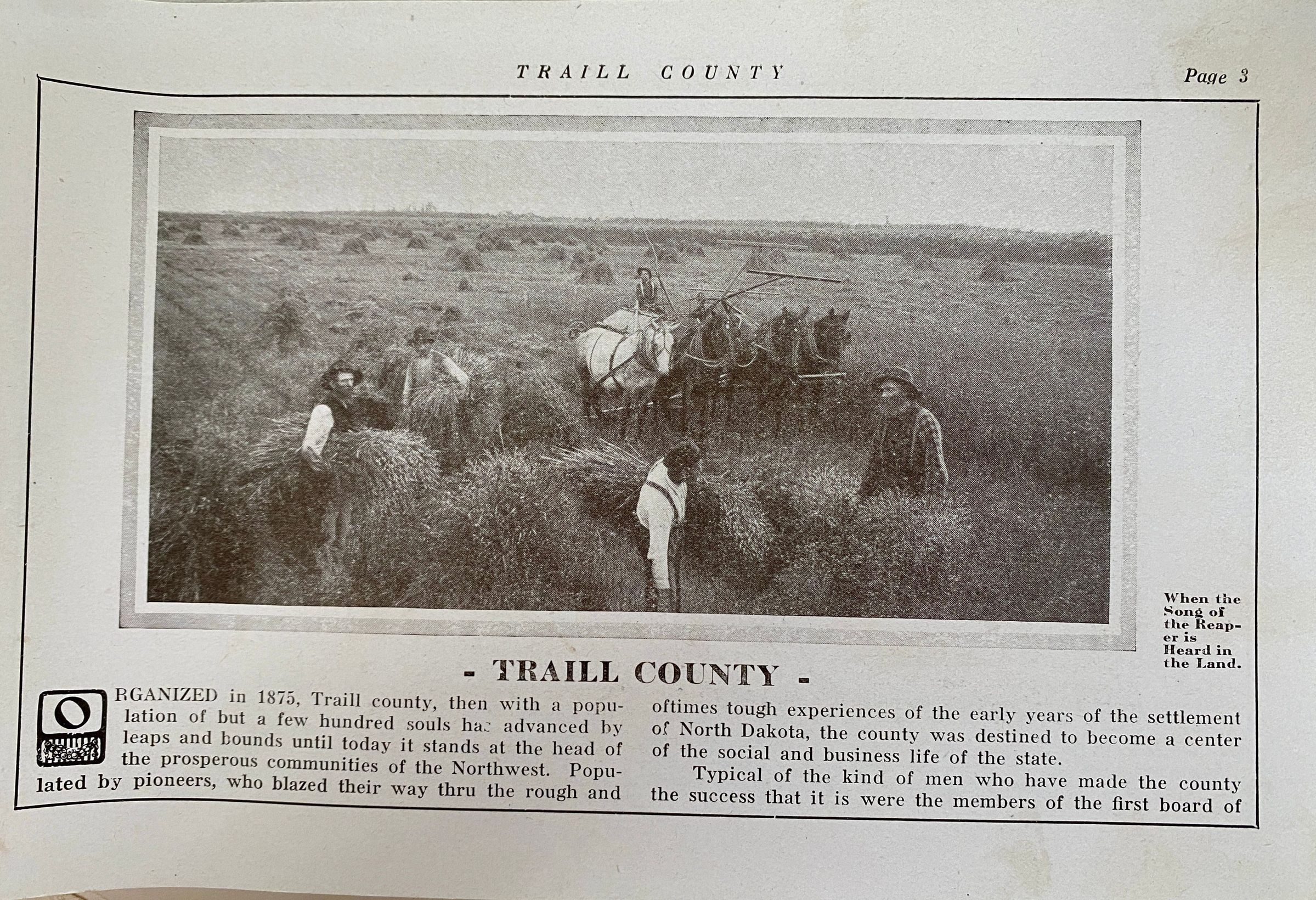 TRAILL COUNTY

Page 3

When the Song of the Reaper is Heard in the Land.

- TRAILL COUNTY -

ORGANIZED in 1875, Traill county, then with a population of but a few hundred souls has advanced by leaps and bounds until today it stands at the head of the prosperous communities of the Northwest. Populated by pioneers, who blazed their way thru the rough and oftimes tough experiences of the early years of the settlement of North Dakota, the county was destined to become a center of the social and business life of the state.

Typical of the kind of men who have made the county the success that it is were the members of the first board of